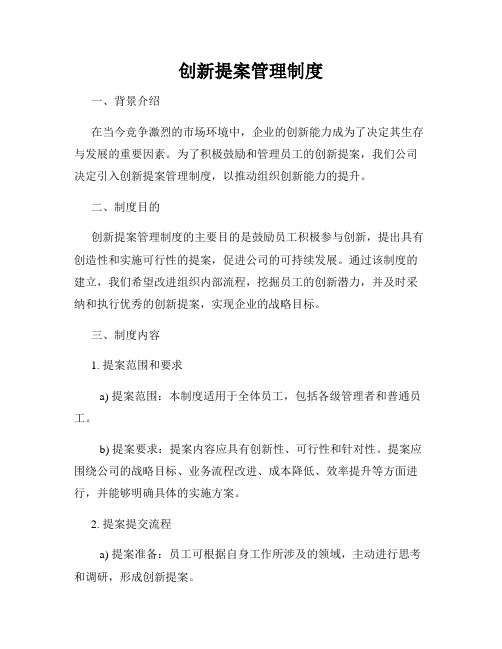 创新提案管理制度

一、背景介绍

在当今竞争激烈的市场环境中，企业的创新能力成为了决定其生存与发展的重要因素。为了积极鼓励和管理员工的创新提案，我们公司决定引入创新提案管理制度，以推动组织创新能力的提升。

二、制度目的

创新提案管理制度的主要目的是鼓励员工积极参与创新，提出具有创造性和实施可行性的提案，促进公司的可持续发展。通过该制度的建立，我们希望改进组织内部流程，挖掘员工的创新潜力，并及时采纳和执行优秀的创新提案，实现企业的战略目标。

三、制度内容

1. 提案范围和要求

a) 提案范围：本制度适用于全体员工，包括各级管理者和普通员工。

b) 提案要求：提案内容应具有创新性、可行性和针对性。提案应围绕公司的战略目标、业务流程改进、成本降低、效率提升等方面进行，并能够明确具体的实施方案。

2. 提案提交流程

a) 提案准备：员工可根据自身工作所涉及的领域，主动进行思考和调研，形成创新提案。